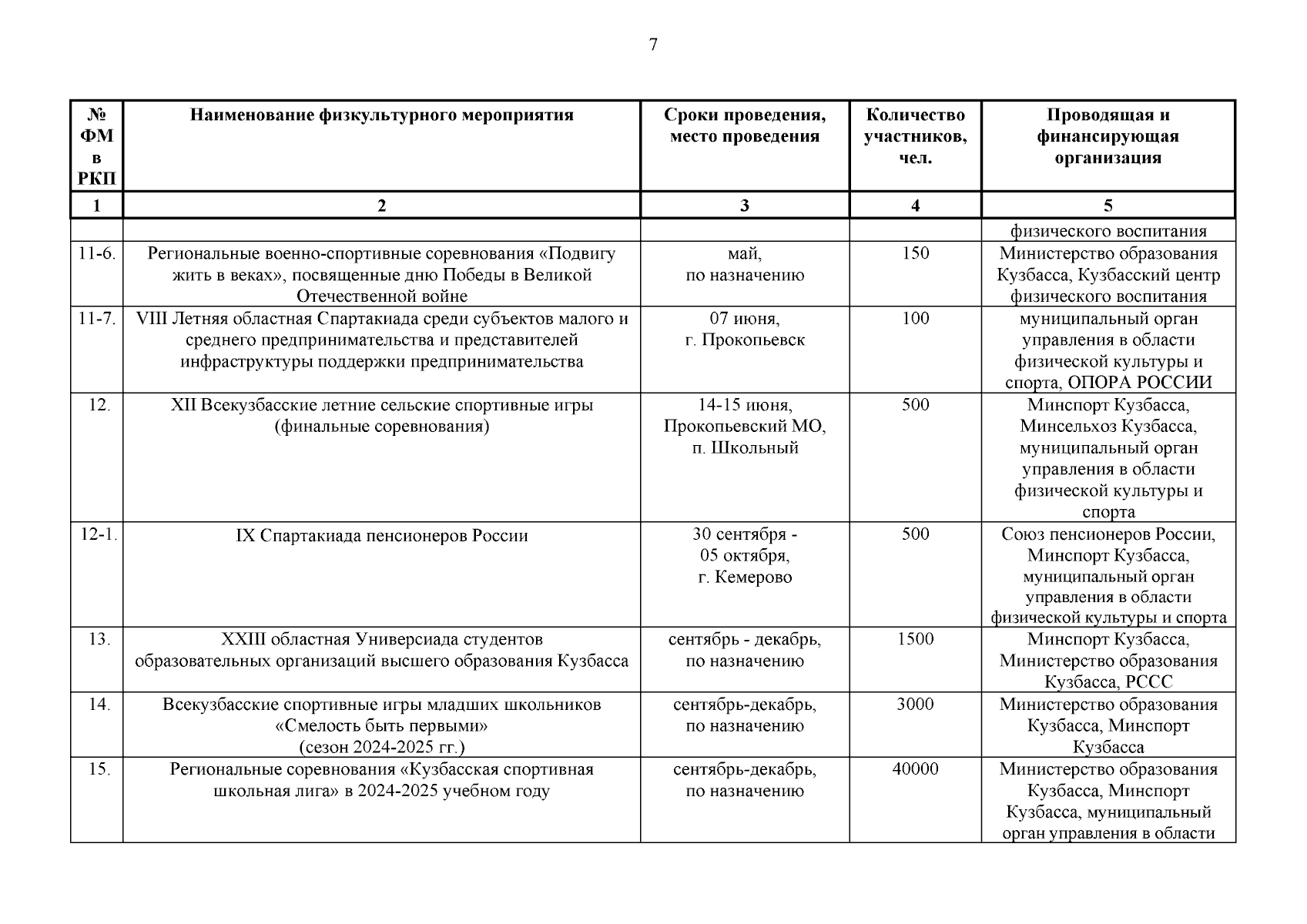 7

| № ФМ в РКП | Наименование физкультурного мероприятия | Сроки проведения, место проведения | Количество участников, чел. | Проводящая и финансирующая организация |
|---|---|---|---|---|
| 1 | 2 | 3 | 4 | 5 |
| | | | | физического воспитания |
| 11-6. | Региональные военно-спортивные соревнования «Подвигу жить в веках», посвященные дню Победы в Великой Отечественной войне | май, по назначению | 150 | Министерство образования Кузбасса, Кузбасский центр физического воспитания |
| 11-7. | VIII Летняя областная Спартакиада среди субъектов малого и среднего предпринимательства и представителей инфраструктуры поддержки предпринимательства | 07 июня, г. Прокопьевск | 100 | муниципальный орган управления в области физической культуры и спорта, ОПОРА РОССИИ |
| 12. | XII Всекузбасские летние сельские спортивные игры (финальные соревнования) | 14-15 июня, Прокопьевский МО, п. Школьный | 500 | Минспорт Кузбасса, Минсельхоз Кузбасса, муниципальный орган управления в области физической культуры и спорта |
| 12-1. | IX Спартакиада пенсионеров России | 30 сентября - 05 октября, г. Кемерово | 500 | Союз пенсионеров России, Минспорт Кузбасса, муниципальный орган управления в области физической культуры и спорта |
| 13. | XXIII областная Универсиада студентов образовательных организаций высшего образования Кузбасса | сентябрь - декабрь, по назначению | 1500 | Минспорт Кузбасса, Министерство образования Кузбасса, РССС |
| 14. | Всекузбасские спортивные игры младших школьников «Смелость быть первыми» (сезон 2024-2025 гг.) | сентябрь-декабрь, по назначению | 3000 | Министерство образования Кузбасса, Минспорт Кузбасса |
| 15. | Региональные соревнования «Кузбасская спортивная школьная лига» в 2024-2025 учебном году | сентябрь-декабрь, по назначению | 40000 | Министерство образования Кузбасса, Минспорт Кузбасса, муниципальный орган управления в области |